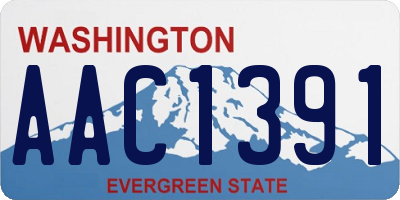 WASHINGTON

AAC1391

EVERGREEN STATE